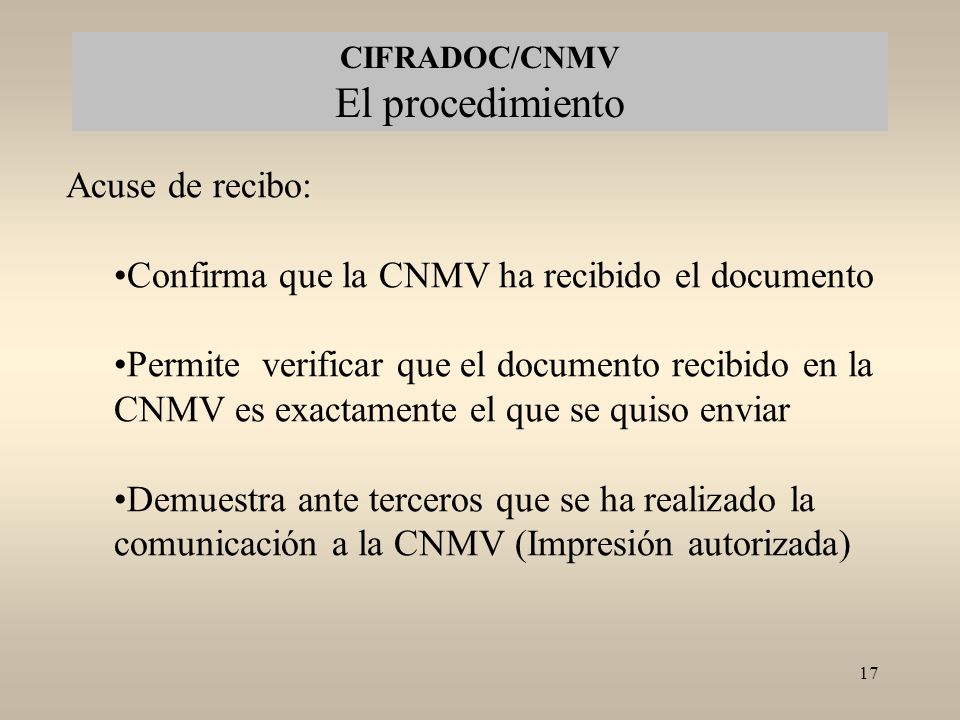 CIFRADOC/CNMV
El procedimiento

Acuse de recibo:

•Confirma que la CNMV ha recibido el documento

•Permite verificar que el documento recibido en la CNMV es exactamente el que se quiso enviar

•Demuestra ante terceros que se ha realizado la comunicación a la CNMV (Impresión autorizada)

17